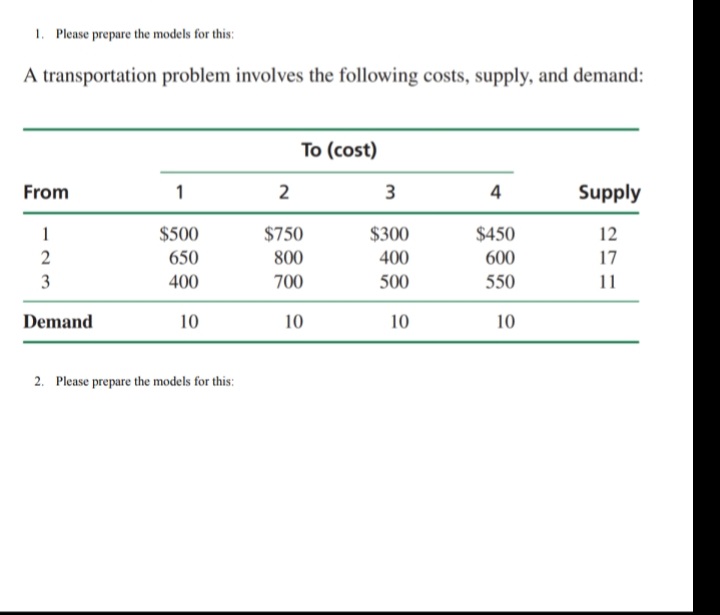 1. Please prepare the models for this:

A transportation problem involves the following costs, supply, and demand:

| | To (cost) | | | | |
|---|---|---|---|---|---|
| From | 1 | 2 | 3 | 4 | Supply |
| 1 | \$500 | \$750 | \$300 | \$450 | 12 |
| 2 | 650 | 800 | 400 | 600 | 17 |
| 3 | 400 | 700 | 500 | 550 | 11 |
| Demand | 10 | 10 | 10 | 10 | |

2. Please prepare the models for this: